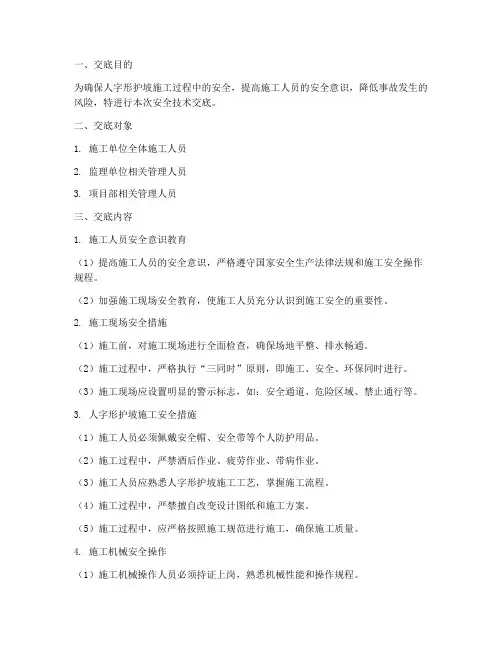 一、交底目的

为确保人字形护坡施工过程中的安全，提高施工人员的安全意识，降低事故发生的风险，特进行本次安全技术交底。

二、交底对象

1. 施工单位全体施工人员

2. 监理单位相关管理人员

3. 项目部相关管理人员

三、交底内容

1. 施工人员安全意识教育

（1）提高施工人员的安全意识，严格遵守国家安全生产法律法规和施工安全操作规程。

（2）加强施工现场安全教育，使施工人员充分认识到施工安全的重要性。

2. 施工现场安全措施

（1）施工前，对施工现场进行全面检查，确保场地平整、排水畅通。

（2）施工过程中，严格执行“三同时”原则，即施工、安全、环保同时进行。

（3）施工现场应设置明显的警示标志，如：安全通道、危险区域、禁止通行等。

3. 人字形护坡施工安全措施

（1）施工人员必须佩戴安全帽、安全带等个人防护用品。

（2）施工过程中，严禁酒后作业、疲劳作业、带病作业。

（3）施工人员应熟悉人字形护坡施工工艺，掌握施工流程。

（4）施工过程中，严禁擅自改变设计图纸和施工方案。

（5）施工过程中，应严格按照施工规范进行施工，确保施工质量。

4. 施工机械安全操作

（1）施工机械操作人员必须持证上岗，熟悉机械性能和操作规程。